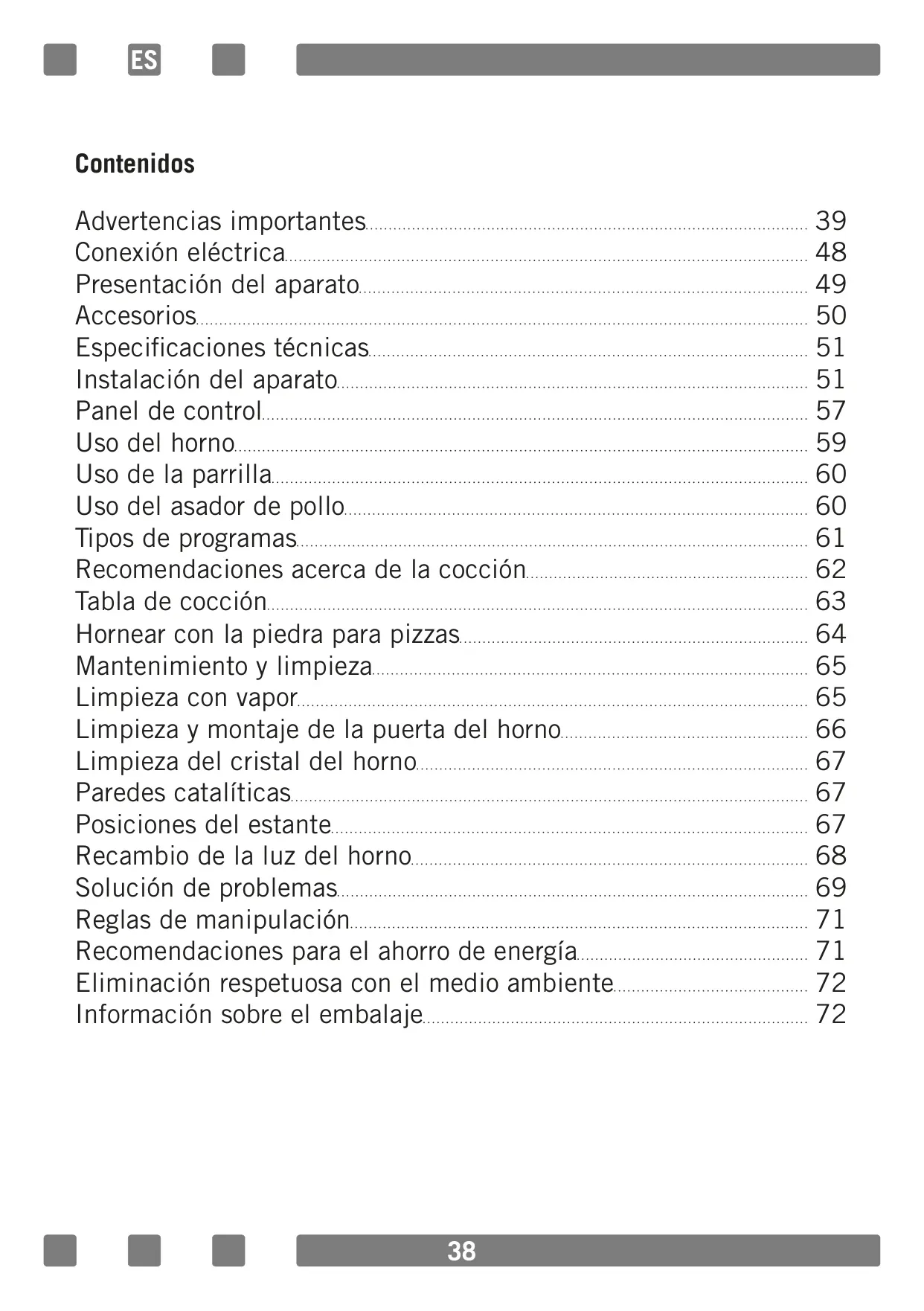 ES

Contenidos

Advertencias importantes 39
Conexión eléctrica 48
Presentación del aparato 49
Accesorios 50
Especificaciones técnicas 51
Instalación del aparato 51
Panel de control 57
Uso del horno 59
Uso de la parrilla 60
Uso del asador de pollo 60
Tipos de programas 61
Recomendaciones acerca de la cocción 62
Tabla de cocción 63
Hornear con la piedra para pizzas 64
Mantenimiento y limpieza 65
Limpieza con vapor 65
Limpieza y montaje de la puerta del horno 66
Limpieza del cristal del horno 67
Paredes catalíticas 67
Posiciones del estante 67
Recambio de la luz del horno 68
Solución de problemas 69
Reglas de manipulación 71
Recomendaciones para el ahorro de energía 71
Eliminación respetuosa con el medio ambiente 72
Información sobre el embalaje 72

38